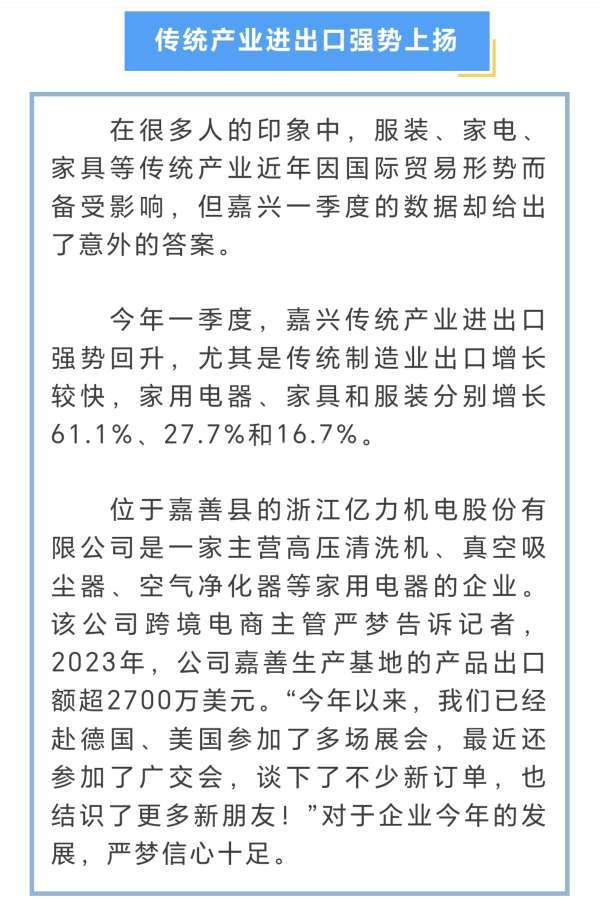 传统产业进出口强势上扬

在很多人的印象中，服装、家电、家具等传统产业近年因国际贸易形势而备受影响，但嘉兴一季度的数据却给出了意外的答案。

今年一季度，嘉兴传统产业进出口强势回升，尤其是传统制造业出口增长较快，家用电器、家具和服装分别增长61.1%、27.7%和16.7%。

位于嘉善县的浙江亿力机电股份有限公司是一家主营高压清洗机、真空吸尘器、空气净化器等家用电器的企业。该公司跨境电商主管严梦告诉记者，2023年，公司嘉善生产基地的产品出口额超2700万美元。“今年以来，我们已经赴德国、美国参加了多场展会，最近还参加了广交会，谈下了不少新订单，也结识了更多新朋友！”对于企业今年的发展，严梦信心十足。